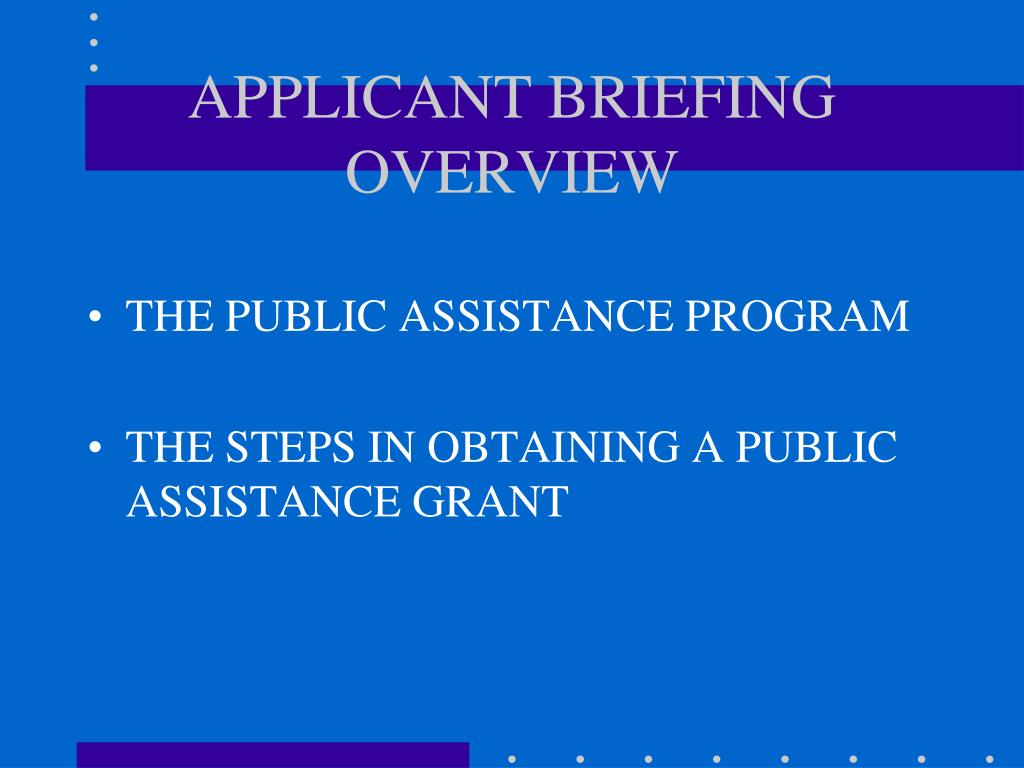 APPLICANT BRIEFING OVERVIEW

• THE PUBLIC ASSISTANCE PROGRAM

• THE STEPS IN OBTAINING A PUBLIC ASSISTANCE GRANT